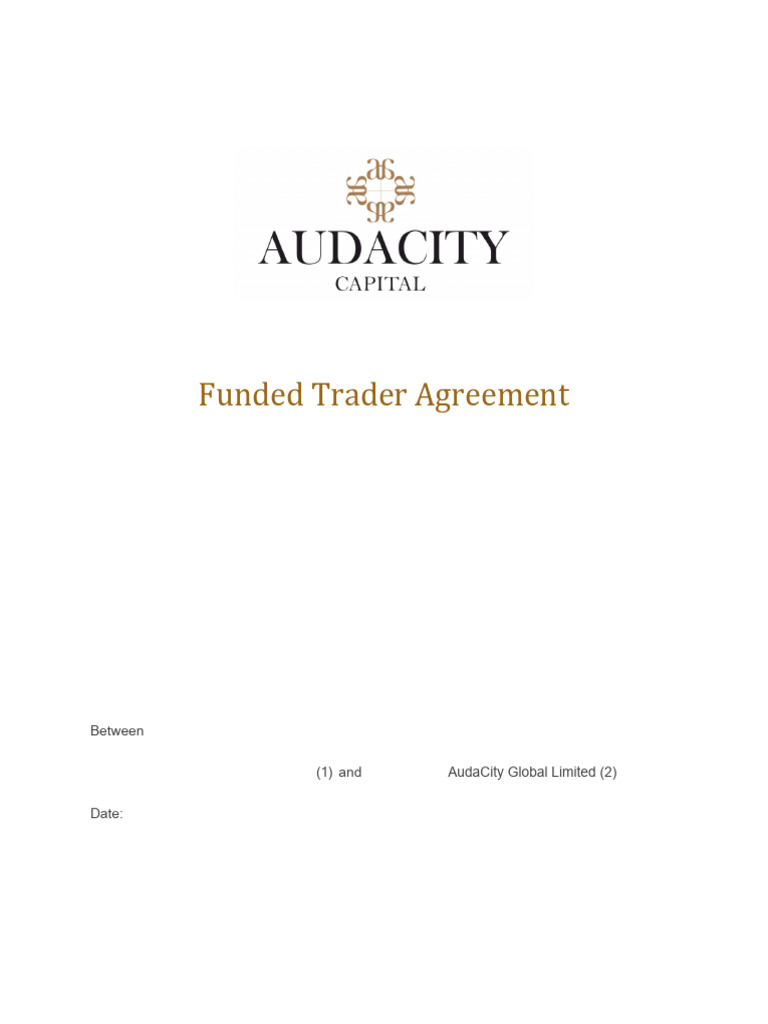 AUDACITY
CAPITAL

Funded Trader Agreement

Between

(1) and AudaCity Global Limited (2)

Date: